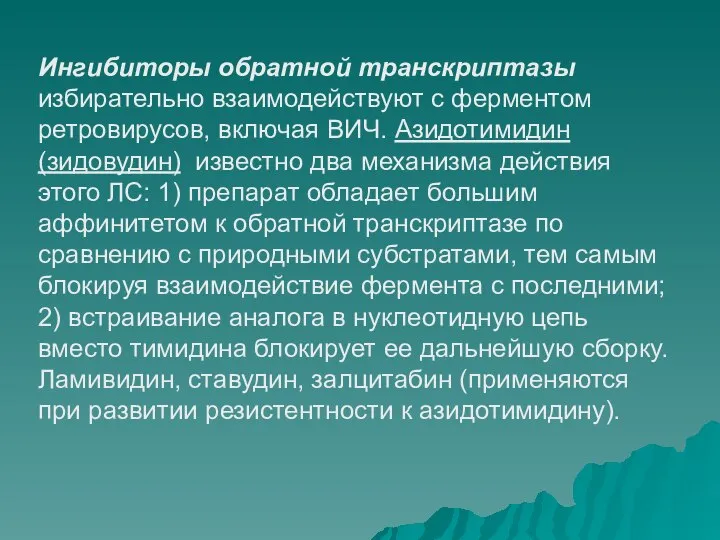 Ингибиторы обратной транскриптазы избирательно взаимодействуют с ферментом ретровирусов, включая ВИЧ. Азидотимидин (зидовудин) известно два механизма действия этого ЛС: 1) препарат обладает большим аффинитетом к обратной транскриптазе по сравнению с природными субстратами, тем самым блокируя взаимодействие фермента с последними; 2) встраивание аналога в нуклеотидную цепь вместо тимидина блокирует ее дальнейшую сборку. Ламивидин, ставудин, залцитабин (применяются при развитии резистентности к азидотимидину).